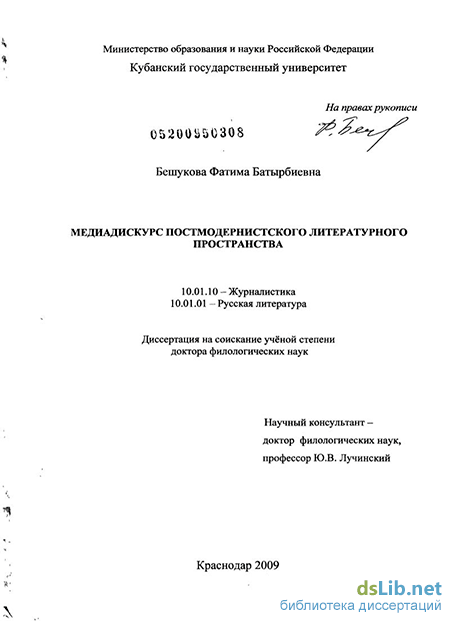 Министерство образования и науки Российской Федерации
Кубанский государственный университет

На правах рукописи

05200950308

Ф. Беш

Бешукова Фатима Батырбиевна

МЕДИАДИСКУРС ПОСТМОДЕРНИСТСКОГО ЛИТЕРАТУРНОГО ПРОСТРАНСТВА

10.01.10 – Журналистика
10.01.01 – Русская литература

Диссертация на соискание учёной степени доктора филологических наук

Научный консультант – доктор филологических наук, профессор Ю.В. Лучинский

Краснодар 2009

dsLib.net
библиотека диссертаций